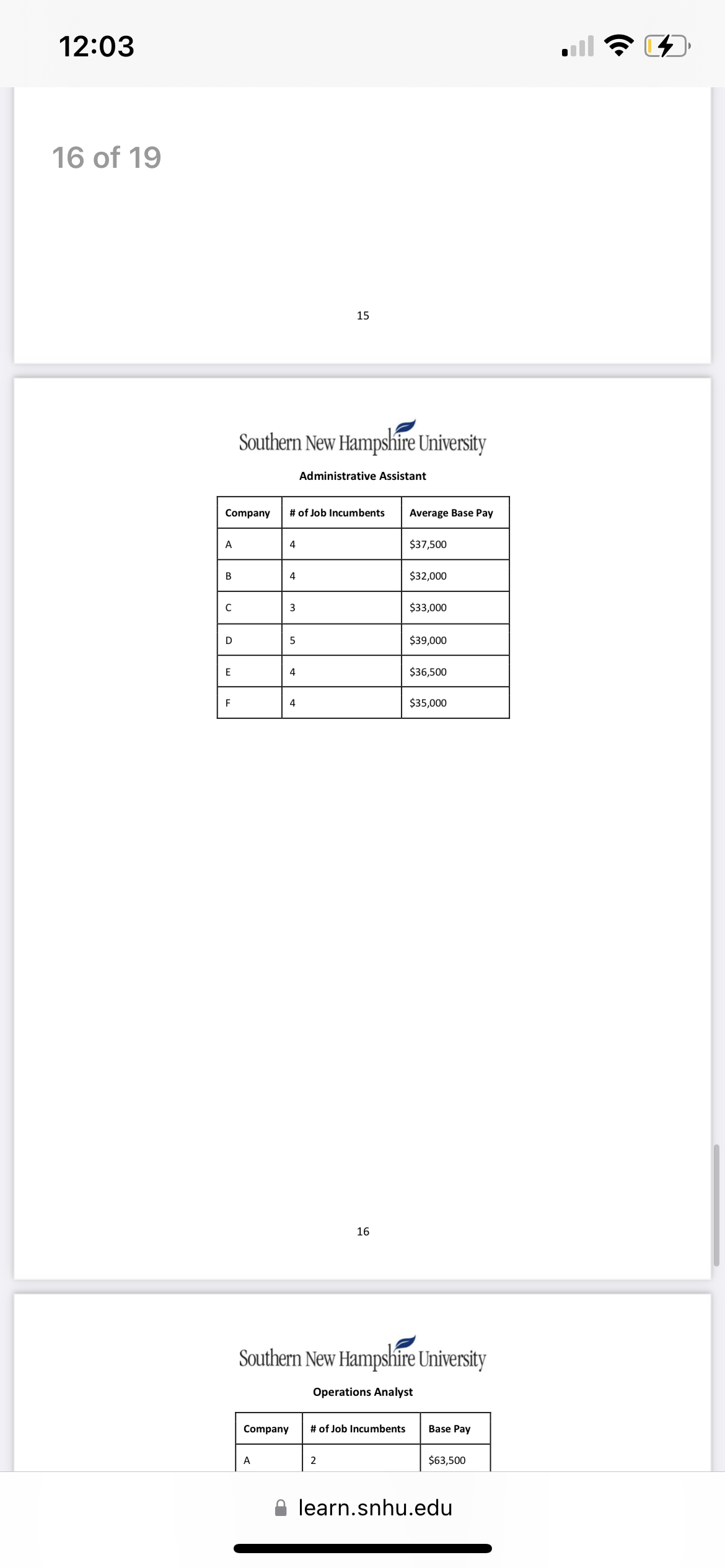 12:03

16 of 19

15

Southern New Hampshire University

Administrative Assistant

| Company | # of Job Incumbents | Average Base Pay |
|---|---|---|
| A | 4 | \$37,500 |
| B | 4 | \$32,000 |
| C | 3 | \$33,000 |
| D | 5 | \$39,000 |
| E | 4 | \$36,500 |
| F | 4 | \$35,000 |

16

Southern New Hampshire University

Operations Analyst

| Company | # of Job Incumbents | Base Pay |
|---|---|---|
| A | 2 | \$63,500 |

learn.snhu.edu